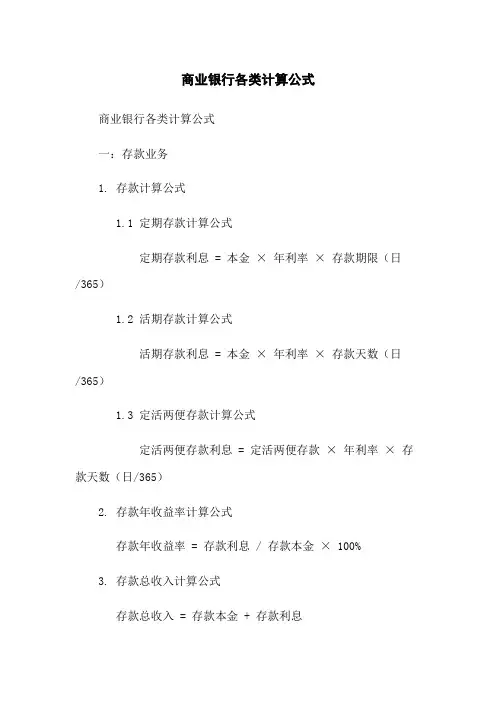 商业银行各类计算公式

商业银行各类计算公式

一：存款业务

1. 存款计算公式

1.1 定期存款计算公式

定期存款利息 = 本金 × 年利率 × 存款期限（日/365）

1.2 活期存款计算公式

活期存款利息 = 本金 × 年利率 × 存款天数（日/365）

1.3 定活两便存款计算公式

定活两便存款利息 = 定活两便存款 × 年利率 × 存款天数（日/365）

2. 存款年收益率计算公式

存款年收益率 = 存款利息 / 存款本金 × 100%

3. 存款总收入计算公式

存款总收入 = 存款本金 + 存款利息